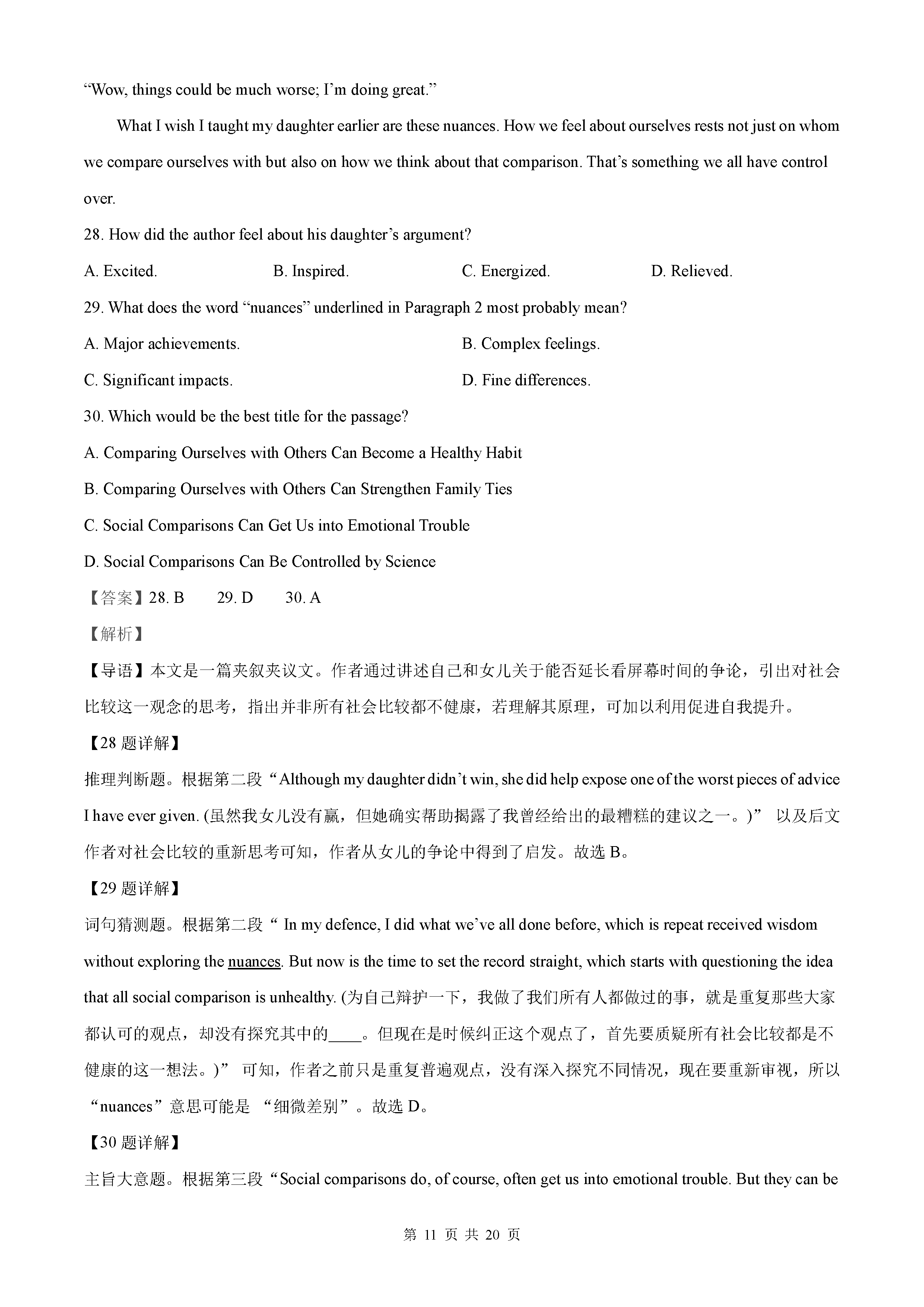 “Wow, things could be much worse; I’m doing great.”

What I wish I taught my daughter earlier are these nuances. How we feel about ourselves rests not just on whom we compare ourselves with but also on how we think about that comparison. That’s something we all have control over.

28. How did the author feel about his daughter’s argument?

A. Excited.
B. Inspired.
C. Energized.
D. Relieved.

29. What does the word “nuances” underlined in Paragraph 2 most probably mean?

A. Major achievements.
B. Complex feelings.
C. Significant impacts.
D. Fine differences.

30. Which would be the best title for the passage?

A. Comparing Ourselves with Others Can Become a Healthy Habit
B. Comparing Ourselves with Others Can Strengthen Family Ties
C. Social Comparisons Can Get Us into Emotional Trouble
D. Social Comparisons Can Be Controlled by Science

【答案】28. B 29. D 30. A

【解析】

【导语】本文是一篇夹叙夹议文。作者通过讲述自己和女儿关于能否延长看屏幕时间的争论，引出对社会比较这一观念的思考，指出并非所有社会比较都不健康，若理解其原理，可加以利用促进自我提升。

【28 题详解】

推理判断题。根据第二段“Although my daughter didn’t win, she did help expose one of the worst pieces of advice I have ever given. (虽然我女儿没有赢，但她确实帮助揭露了我曾经给出的最糟糕的建议之一。)” 以及后文作者对社会比较的重新思考可知，作者从女儿的争论中得到了启发。故选 B。

【29 题详解】

词句猜测题。根据第二段“ In my defence, I did what we’ve all done before, which is repeat received wisdom without exploring the nuances. But now is the time to set the record straight, which starts with questioning the idea that all social comparison is unhealthy. (为自己辩护一下，我做了我们所有人都做过的事，就是重复那些大家都认可的观点，却没有探究其中的____。但现在是时候纠正这个观点了，首先要质疑所有社会比较都是不健康的这一想法。)” 可知，作者之前只是重复普遍观点，没有深入探究不同情况，现在要重新审视，所以“nuances”意思可能是 “细微差别”。故选 D。

【30 题详解】

主旨大意题。根据第三段“Social comparisons do, of course, often get us into emotional trouble. But they can be

第 11 页 共 20 页